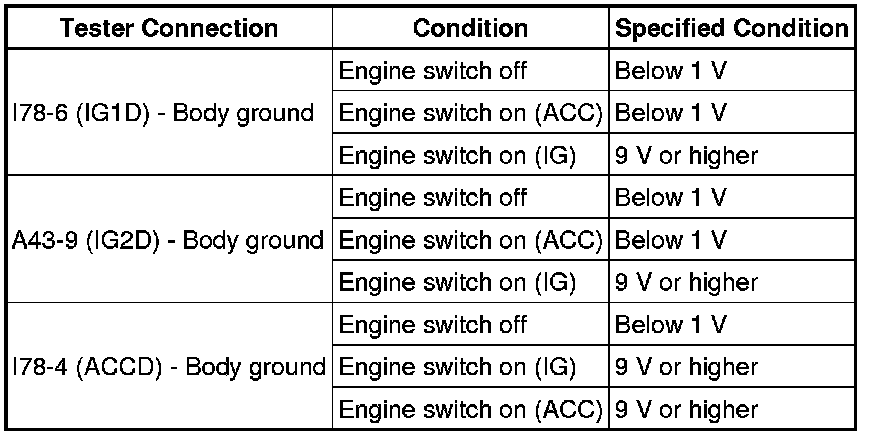 | Tester Connection | Condition | Specified Condition |
|---|---|---|
| I78-6 (IG1D) - Body ground | Engine switch off | Below 1 V |
| | Engine switch on (ACC) | Below 1 V |
| | Engine switch on (IG) | 9 V or higher |
| A43-9 (IG2D) - Body ground | Engine switch off | Below 1 V |
| | Engine switch on (ACC) | Below 1 V |
| | Engine switch on (IG) | 9 V or higher |
| I78-4 (ACCD) - Body ground | Engine switch off | Below 1 V |
| | Engine switch on (IG) | 9 V or higher |
| | Engine switch on (ACC) | 9 V or higher |